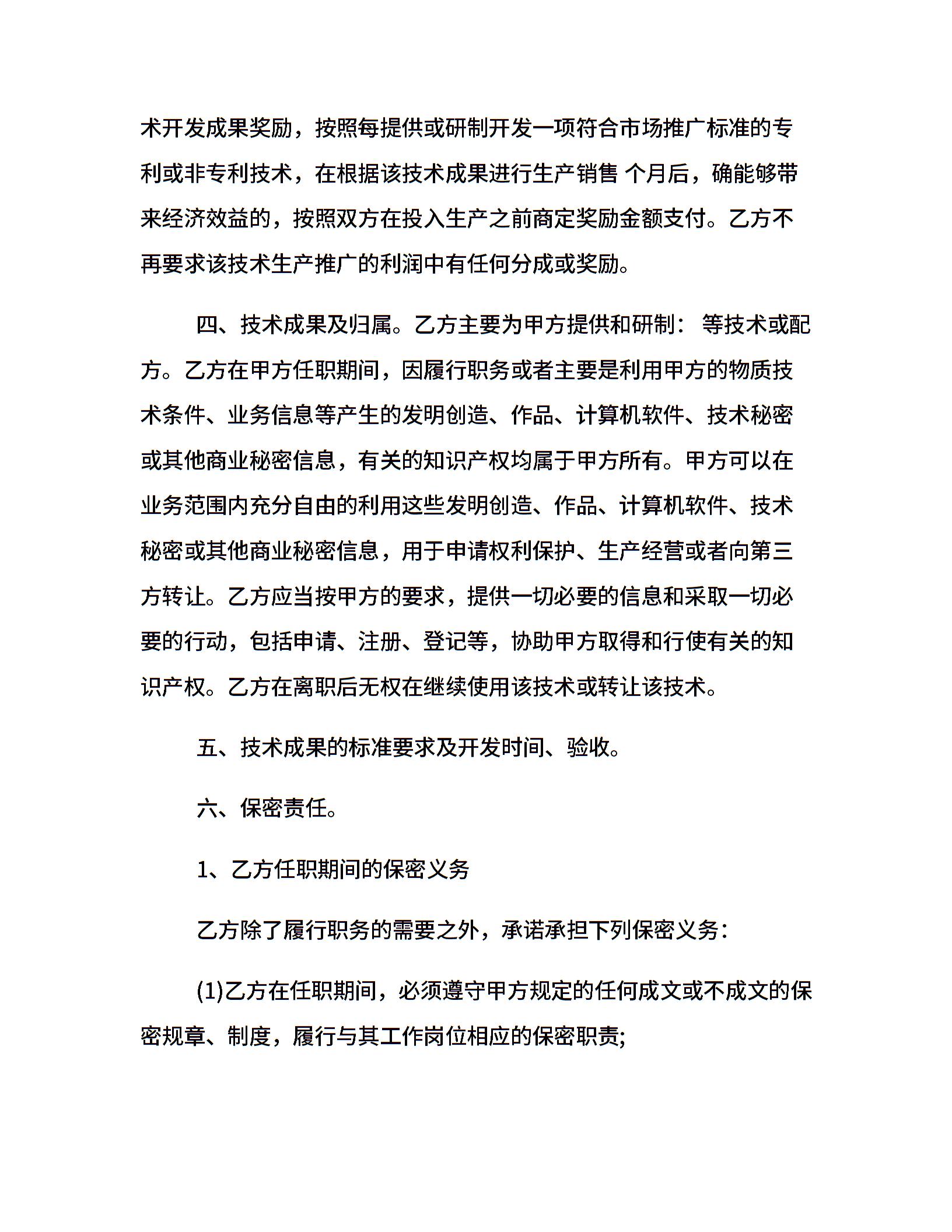 术开发成果奖励，按照每提供或研制开发一项符合市场推广标准的专利或非专利技术，在根据该技术成果进行生产销售 个月后，确能够带来经济效益的，按照双方在投入生产之前商定奖励金额支付。乙方不再要求该技术生产推广的利润中有任何分成或奖励。

四、技术成果及归属。乙方主要为甲方提供和研制： 等技术或配方。乙方在甲方任职期间，因履行职务或者主要是利用甲方的物质技术条件、业务信息等产生的发明创造、作品、计算机软件、技术秘密或其他商业秘密信息，有关的知识产权均属于甲方所有。甲方可以在业务范围内充分自由的利用这些发明创造、作品、计算机软件、技术秘密或其他商业秘密信息，用于申请权利保护、生产经营或者向第三方转让。乙方应当按甲方的要求，提供一切必要的信息和采取一切必要的行动，包括申请、注册、登记等，协助甲方取得和行使有关的知识产权。乙方在离职后无权在继续使用该技术或转让该技术。

五、技术成果的标准要求及开发时间、验收。

六、保密责任。

1、乙方任职期间的保密义务

乙方除了履行职务的需要之外，承诺承担下列保密义务：

(1)乙方在任职期间，必须遵守甲方规定的任何成文或不成文的保密规章、制度，履行与其工作岗位相应的保密职责;